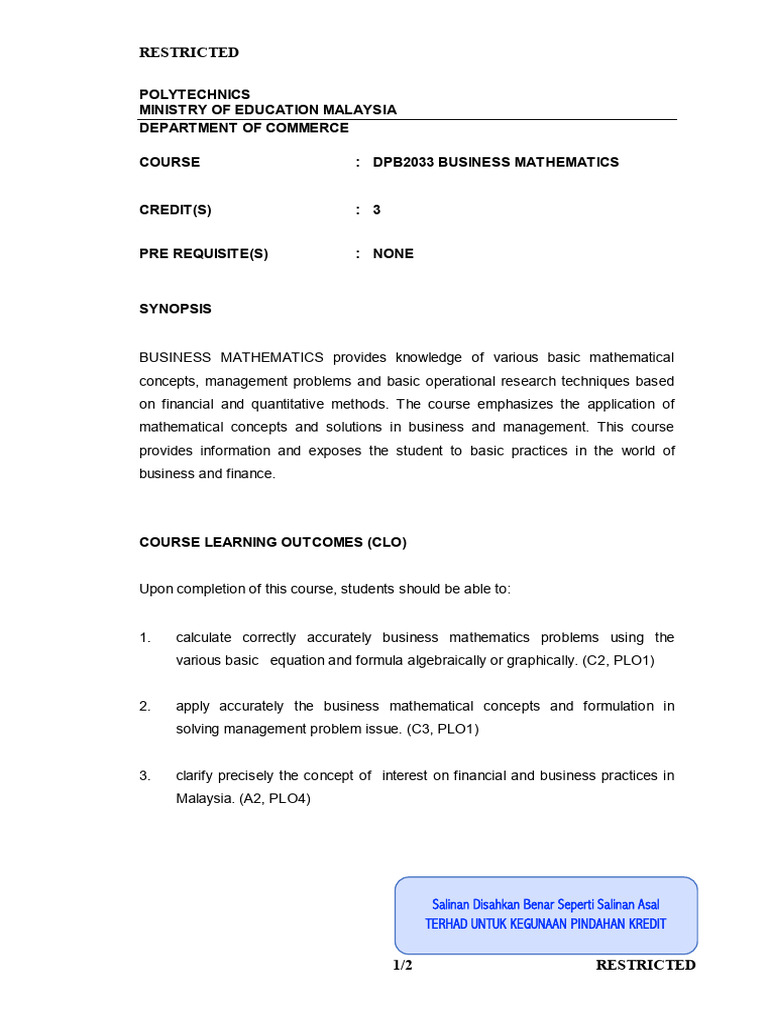 RESTRICTED

POLYTECHNICS
MINISTRY OF EDUCATION MALAYSIA
DEPARTMENT OF COMMERCE

COURSE : DPB2033 BUSINESS MATHEMATICS

CREDIT(S) : 3

PRE REQUISITE(S) : NONE

SYNOPSIS

BUSINESS MATHEMATICS provides knowledge of various basic mathematical concepts, management problems and basic operational research techniques based on financial and quantitative methods. The course emphasizes the application of mathematical concepts and solutions in business and management. This course provides information and exposes the student to basic practices in the world of business and finance.

COURSE LEARNING OUTCOMES (CLO)

Upon completion of this course, students should be able to:

1. calculate correctly accurately business mathematics problems using the various basic equation and formula algebraically or graphically. (C2, PLO1)

2. apply accurately the business mathematical concepts and formulation in solving management problem issue. (C3, PLO1)

3. clarify precisely the concept of interest on financial and business practices in Malaysia. (A2, PLO4)

Salinan Disahkan Benar Seperti Salinan Asal
TERHAD UNTUK KEGUNAAN PINDAHAN KREDIT

1/2 RESTRICTED